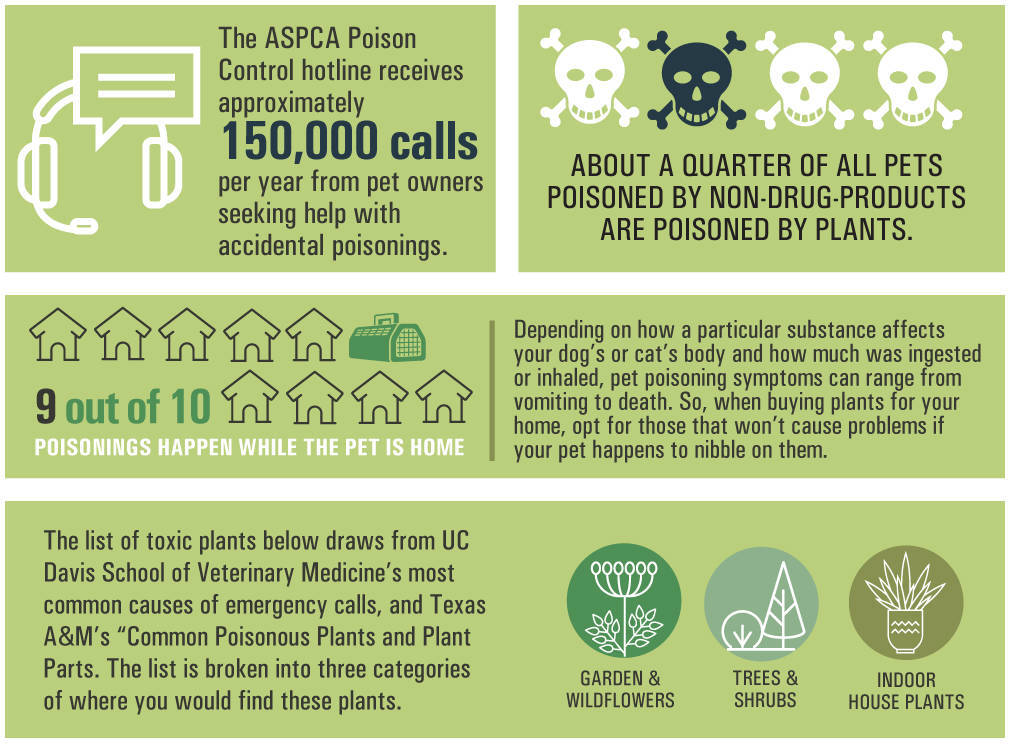 The ASPCA Poison Control hotline receives approximately
150,000 calls
per year from pet owners seeking help with accidental poisonings.

ABOUT A QUARTER OF ALL PETS POISONED BY NON-DRUG-PRODUCTS ARE POISONED BY PLANTS.

9 out of 10
POISONINGS HAPPEN WHILE THE PET IS HOME

Depending on how a particular substance affects your dog's or cat's body and how much was ingested or inhaled, pet poisoning symptoms can range from vomiting to death. So, when buying plants for your home, opt for those that won't cause problems if your pet happens to nibble on them.

The list of toxic plants below draws from UC Davis School of Veterinary Medicine's most common causes of emergency calls, and Texas A&M's "Common Poisonous Plants and Plant Parts. The list is broken into three categories of where you would find these plants.

GARDEN & WILDFLOWERS

TREES & SHRUBS

INDOOR HOUSE PLANTS